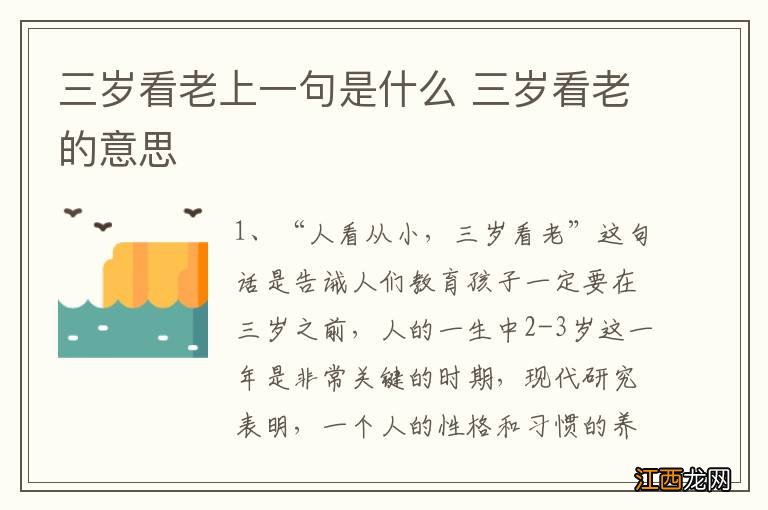 三岁看老上一句是什么 三岁看老的意思

1、“人看从小，三岁看老”这句话是告诫人们教育孩子一定要在三岁之前，人的一生中2-3岁这一年是非常关键的时期，现代研究表明，一个人的性格和习惯的养

江西龙网